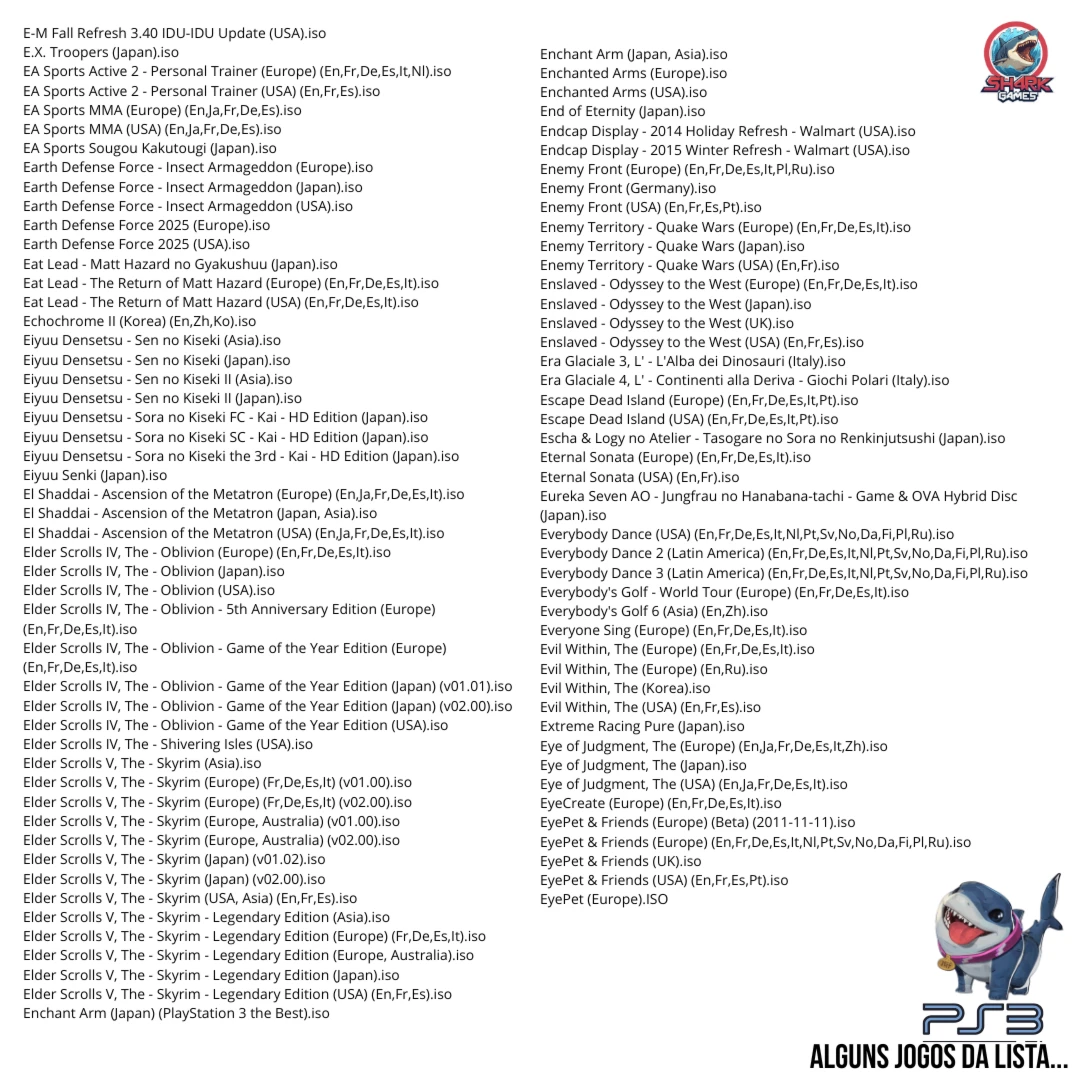 E-M Fall Refresh 3.40 IDU-IDU Update (USA).iso
E.X. Troopers (Japan).iso
EA Sports Active 2 - Personal Trainer (Europe) (En,Fr,De,Es,It,Nl).iso
EA Sports Active 2 - Personal Trainer (USA) (En,Fr,Es).iso
EA Sports MMA (Europe) (En,Ja,Fr,De,Es).iso
EA Sports MMA (USA) (En,Ja,Fr,De,Es).iso
EA Sports Sougou Kakutougi (Japan).iso
Earth Defense Force - Insect Armageddon (Europe).iso
Earth Defense Force - Insect Armageddon (Japan).iso
Earth Defense Force - Insect Armageddon (USA).iso
Earth Defense Force 2025 (Europe).iso
Earth Defense Force 2025 (USA).iso
Eat Lead - Matt Hazard no Gyakushuu (Japan).iso
Eat Lead - The Return of Matt Hazard (Europe) (En,Fr,De,Es,It).iso
Eat Lead - The Return of Matt Hazard (USA) (En,Fr,De,Es,It).iso
Echochrome II (Korea) (En,Zh,Ko).iso
Eiyuu Densetsu - Sen no Kiseki (Asia).iso
Eiyuu Densetsu - Sen no Kiseki (Japan).iso
Eiyuu Densetsu - Sen no Kiseki II (Asia).iso
Eiyuu Densetsu - Sen no Kiseki II (Japan).iso
Eiyuu Densetsu - Sora no Kiseki FC - Kai - HD Edition (Japan).iso
Eiyuu Densetsu - Sora no Kiseki SC - Kai - HD Edition (Japan).iso
Eiyuu Densetsu - Sora no Kiseki the 3rd - Kai - HD Edition (Japan).iso
Eiyuu Senki (Japan).iso
El Shaddai - Ascension of the Metatron (Europe) (En,Ja,Fr,De,Es,It).iso
El Shaddai - Ascension of the Metatron (Japan, Asia).iso
El Shaddai - Ascension of the Metatron (USA) (En,Ja,Fr,De,Es,It).iso
Elder Scrolls IV, The - Oblivion (Europe) (En,Fr,De,Es,It).iso
Elder Scrolls IV, The - Oblivion (Japan).iso
Elder Scrolls IV, The - Oblivion (USA).iso
Elder Scrolls IV, The - Oblivion - 5th Anniversary Edition (Europe) (En,Fr,De,Es,It).iso
Elder Scrolls IV, The - Oblivion - Game of the Year Edition (Europe) (En,Fr,De,Es,It).iso
Elder Scrolls IV, The - Oblivion - Game of the Year Edition (Japan) (v01.01).iso
Elder Scrolls IV, The - Oblivion - Game of the Year Edition (Japan) (v02.00).iso
Elder Scrolls IV, The - Oblivion - Game of the Year Edition (USA).iso
Elder Scrolls IV, The - Shivering Isles (USA).iso
Elder Scrolls V, The - Skyrim (Asia).iso
Elder Scrolls V, The - Skyrim (Europe) (Fr,De,Es,It) (v01.00).iso
Elder Scrolls V, The - Skyrim (Europe) (Fr,De,Es,It) (v02.00).iso
Elder Scrolls V, The - Skyrim (Europe, Australia) (v01.00).iso
Elder Scrolls V, The - Skyrim (Europe, Australia) (v02.00).iso
Elder Scrolls V, The - Skyrim (Japan) (v01.02).iso
Elder Scrolls V, The - Skyrim (Japan) (v02.00).iso
Elder Scrolls V, The - Skyrim (USA, Asia) (En,Fr,Es).iso
Elder Scrolls V, The - Skyrim - Legendary Edition (Asia).iso
Elder Scrolls V, The - Skyrim - Legendary Edition (Europe) (Fr,De,Es,It).iso
Elder Scrolls V, The - Skyrim - Legendary Edition (Europe, Australia).iso
Elder Scrolls V, The - Skyrim - Legendary Edition (Japan).iso
Elder Scrolls V, The - Skyrim - Legendary Edition (USA) (En,Fr,Es).iso
Enchant Arm (Japan) (PlayStation 3 the Best).iso

Enchant Arm (Japan, Asia).iso
Enchanted Arms (Europe).iso
Enchanted Arms (USA).iso
End of Eternity (Japan).iso
Endcap Display - 2014 Holiday Refresh - Walmart (USA).iso
Endcap Display - 2015 Winter Refresh - Walmart (USA).iso
Enemy Front (Europe) (En,Fr,De,Es,It,Pl,Ru).iso
Enemy Front (Germany).iso
Enemy Front (USA) (En,Fr,Es,Pt).iso
Enemy Territory - Quake Wars (Europe) (En,Fr,De,Es,It).iso
Enemy Territory - Quake Wars (Japan).iso
Enemy Territory - Quake Wars (USA) (En,Fr).iso
Enslaved - Odyssey to the West (Europe) (En,Fr,De,Es,It).iso
Enslaved - Odyssey to the West (Japan).iso
Enslaved - Odyssey to the West (UK).iso
Enslaved - Odyssey to the West (USA) (En,Fr,Es).iso
Era Glaciale 3, L' - L'Alba dei Dinosauri (Italy).iso
Era Glaciale 4, L' - Continenti alla Deriva - Giochi Polari (Italy).iso
Escape Dead Island (Europe) (En,Fr,De,Es,It,Pt).iso
Escape Dead Island (USA) (En,Fr,De,Es,It,Pt).iso
Escha & Logy no Atelier - Tasogare no Sora no Renkinjutsushi (Japan).iso
Eternal Sonata (Europe) (En,Fr,De,Es,It).iso
Eternal Sonata (USA) (En,Fr).iso
Eureka Seven AO - Jungfrau no Hanabana-tachi - Game & OVA Hybrid Disc (Japan).iso
Everybody Dance (USA) (En,Fr,De,Es,It,Nl,Pt,Sv,No,Da,Fi,Pl,Ru).iso
Everybody Dance 2 (Latin America) (En,Fr,De,Es,It,Nl,Pt,Sv,No,Da,Fi,Pl,Ru).iso
Everybody Dance 3 (Latin America) (En,Fr,De,Es,It,Nl,Pt,Sv,No,Da,Fi,Pl,Ru).iso
Everybody's Golf - World Tour (Europe) (En,Fr,De,Es,It).iso
Everybody's Golf 6 (Asia) (En,Zh).iso
Everyone Sing (Europe) (En,Fr,De,Es,It).iso
Evil Within, The (Europe) (En,Fr,De,Es,It).iso
Evil Within, The (Europe) (En,Ru).iso
Evil Within, The (Korea).iso
Evil Within, The (USA) (En,Fr,Es).iso
Extreme Racing Pure (Japan).iso
Eye of Judgment, The (Europe) (En,Ja,Fr,De,Es,It,Zh).iso
Eye of Judgment, The (Japan).iso
Eye of Judgment, The (USA) (En,Ja,Fr,De,Es,It).iso
EyeCreate (Europe) (En,Fr,De,Es,It).iso
EyePet & Friends (Europe) (Beta) (2011-11-11).iso
EyePet & Friends (Europe) (En,Fr,De,Es,It,Nl,Pt,Sv,No,Da,Fi,Pl,Ru).iso
EyePet & Friends (UK).iso
EyePet & Friends (USA) (En,Fr,Es,Pt).iso
EyePet (Europe).ISO

SHARK GAMES

PS3
ALGUNS JOGOS DA LISTA...